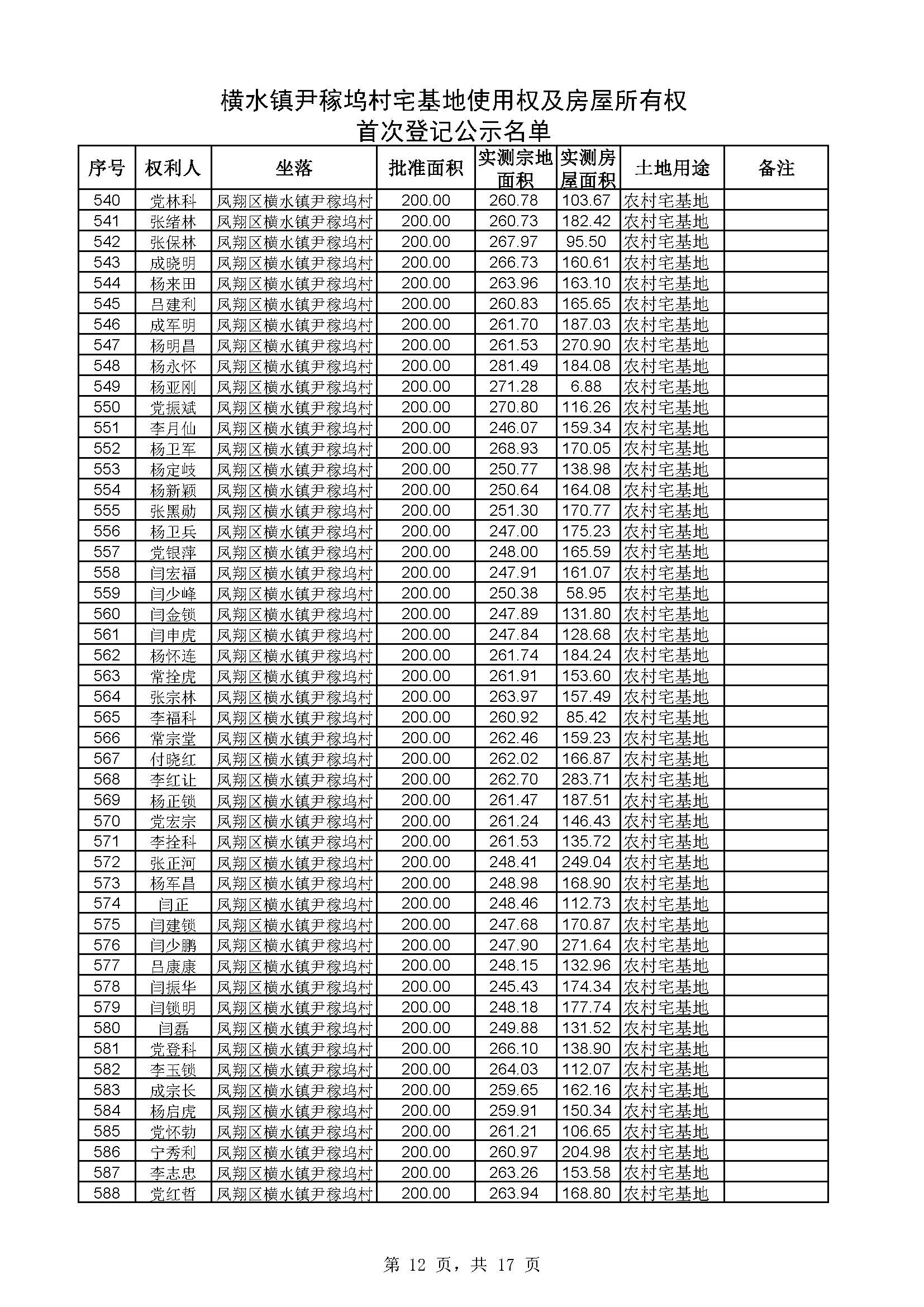 横水镇尹稼坞村宅基地使用权及房屋所有权
首次登记公示名单

| 序号 | 权利人 | 坐落 | 批准面积 | 实测宗地面积 | 实测房屋面积 | 土地用途 | 备注 |
|---|---|---|---|---|---|---|---|
| 540 | 党林科 | 凤翔区横水镇尹稼坞村 | 200.00 | 260.78 | 103.67 | 农村宅基地 | |
| 541 | 张绪林 | 凤翔区横水镇尹稼坞村 | 200.00 | 260.73 | 182.42 | 农村宅基地 | |
| 542 | 张保林 | 凤翔区横水镇尹稼坞村 | 200.00 | 267.97 | 95.50 | 农村宅基地 | |
| 543 | 成晓明 | 凤翔区横水镇尹稼坞村 | 200.00 | 266.73 | 160.61 | 农村宅基地 | |
| 544 | 杨来田 | 凤翔区横水镇尹稼坞村 | 200.00 | 263.96 | 163.10 | 农村宅基地 | |
| 545 | 吕建利 | 凤翔区横水镇尹稼坞村 | 200.00 | 260.83 | 165.65 | 农村宅基地 | |
| 546 | 成军明 | 凤翔区横水镇尹稼坞村 | 200.00 | 261.70 | 187.03 | 农村宅基地 | |
| 547 | 杨明昌 | 凤翔区横水镇尹稼坞村 | 200.00 | 261.53 | 270.90 | 农村宅基地 | |
| 548 | 杨永怀 | 凤翔区横水镇尹稼坞村 | 200.00 | 281.49 | 184.08 | 农村宅基地 | |
| 549 | 杨亚刚 | 凤翔区横水镇尹稼坞村 | 200.00 | 271.28 | 6.88 | 农村宅基地 | |
| 550 | 党振斌 | 凤翔区横水镇尹稼坞村 | 200.00 | 270.80 | 116.26 | 农村宅基地 | |
| 551 | 李月仙 | 凤翔区横水镇尹稼坞村 | 200.00 | 246.07 | 159.34 | 农村宅基地 | |
| 552 | 杨卫军 | 凤翔区横水镇尹稼坞村 | 200.00 | 268.93 | 170.05 | 农村宅基地 | |
| 553 | 杨定岐 | 凤翔区横水镇尹稼坞村 | 200.00 | 250.77 | 138.98 | 农村宅基地 | |
| 554 | 杨新颖 | 凤翔区横水镇尹稼坞村 | 200.00 | 250.64 | 164.08 | 农村宅基地 | |
| 555 | 张黑勋 | 凤翔区横水镇尹稼坞村 | 200.00 | 251.30 | 170.77 | 农村宅基地 | |
| 556 | 杨卫兵 | 凤翔区横水镇尹稼坞村 | 200.00 | 247.00 | 175.23 | 农村宅基地 | |
| 557 | 党银萍 | 凤翔区横水镇尹稼坞村 | 200.00 | 248.00 | 165.59 | 农村宅基地 | |
| 558 | 闫宏福 | 凤翔区横水镇尹稼坞村 | 200.00 | 247.91 | 161.07 | 农村宅基地 | |
| 559 | 闫少峰 | 凤翔区横水镇尹稼坞村 | 200.00 | 250.38 | 58.95 | 农村宅基地 | |
| 560 | 闫金锁 | 凤翔区横水镇尹稼坞村 | 200.00 | 247.89 | 131.80 | 农村宅基地 | |
| 561 | 闫申虎 | 凤翔区横水镇尹稼坞村 | 200.00 | 247.84 | 128.68 | 农村宅基地 | |
| 562 | 杨怀连 | 凤翔区横水镇尹稼坞村 | 200.00 | 261.74 | 184.24 | 农村宅基地 | |
| 563 | 常拴虎 | 凤翔区横水镇尹稼坞村 | 200.00 | 261.91 | 153.60 | 农村宅基地 | |
| 564 | 张宗林 | 凤翔区横水镇尹稼坞村 | 200.00 | 263.97 | 157.49 | 农村宅基地 | |
| 565 | 李福科 | 凤翔区横水镇尹稼坞村 | 200.00 | 260.92 | 85.42 | 农村宅基地 | |
| 566 | 常宗堂 | 凤翔区横水镇尹稼坞村 | 200.00 | 262.46 | 159.23 | 农村宅基地 | |
| 567 | 付晓红 | 凤翔区横水镇尹稼坞村 | 200.00 | 262.02 | 166.87 | 农村宅基地 | |
| 568 | 李红让 | 凤翔区横水镇尹稼坞村 | 200.00 | 262.70 | 283.71 | 农村宅基地 | |
| 569 | 杨正锁 | 凤翔区横水镇尹稼坞村 | 200.00 | 261.47 | 187.51 | 农村宅基地 | |
| 570 | 党宏宗 | 凤翔区横水镇尹稼坞村 | 200.00 | 261.24 | 146.43 | 农村宅基地 | |
| 571 | 李拴科 | 凤翔区横水镇尹稼坞村 | 200.00 | 261.53 | 135.72 | 农村宅基地 | |
| 572 | 张正河 | 凤翔区横水镇尹稼坞村 | 200.00 | 248.41 | 249.04 | 农村宅基地 | |
| 573 | 杨军昌 | 凤翔区横水镇尹稼坞村 | 200.00 | 248.98 | 168.90 | 农村宅基地 | |
| 574 | 闫正 | 凤翔区横水镇尹稼坞村 | 200.00 | 248.46 | 112.73 | 农村宅基地 | |
| 575 | 闫建锁 | 凤翔区横水镇尹稼坞村 | 200.00 | 247.68 | 170.87 | 农村宅基地 | |
| 576 | 闫少鹏 | 凤翔区横水镇尹稼坞村 | 200.00 | 247.90 | 271.64 | 农村宅基地 | |
| 577 | 吕康康 | 凤翔区横水镇尹稼坞村 | 200.00 | 248.15 | 132.96 | 农村宅基地 | |
| 578 | 闫振华 | 凤翔区横水镇尹稼坞村 | 200.00 | 245.43 | 174.34 | 农村宅基地 | |
| 579 | 闫锁明 | 凤翔区横水镇尹稼坞村 | 200.00 | 248.18 | 177.74 | 农村宅基地 | |
| 580 | 闫磊 | 凤翔区横水镇尹稼坞村 | 200.00 | 249.88 | 131.52 | 农村宅基地 | |
| 581 | 党登科 | 凤翔区横水镇尹稼坞村 | 200.00 | 266.10 | 138.90 | 农村宅基地 | |
| 582 | 李玉锁 | 凤翔区横水镇尹稼坞村 | 200.00 | 264.03 | 112.07 | 农村宅基地 | |
| 583 | 成宗长 | 凤翔区横水镇尹稼坞村 | 200.00 | 259.65 | 162.16 | 农村宅基地 | |
| 584 | 杨启虎 | 凤翔区横水镇尹稼坞村 | 200.00 | 259.91 | 150.34 | 农村宅基地 | |
| 585 | 党怀勃 | 凤翔区横水镇尹稼坞村 | 200.00 | 261.21 | 106.65 | 农村宅基地 | |
| 586 | 宁秀利 | 凤翔区横水镇尹稼坞村 | 200.00 | 260.97 | 204.98 | 农村宅基地 | |
| 587 | 李志忠 | 凤翔区横水镇尹稼坞村 | 200.00 | 263.26 | 153.58 | 农村宅基地 | |
| 588 | 党红哲 | 凤翔区横水镇尹稼坞村 | 200.00 | 263.94 | 168.80 | 农村宅基地 | |

第 12 页，共 17 页